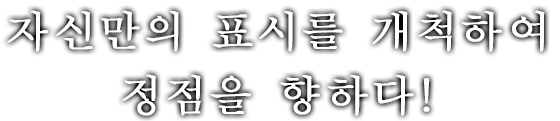 자신만의 표시를 개척하여
정점을 향하다!